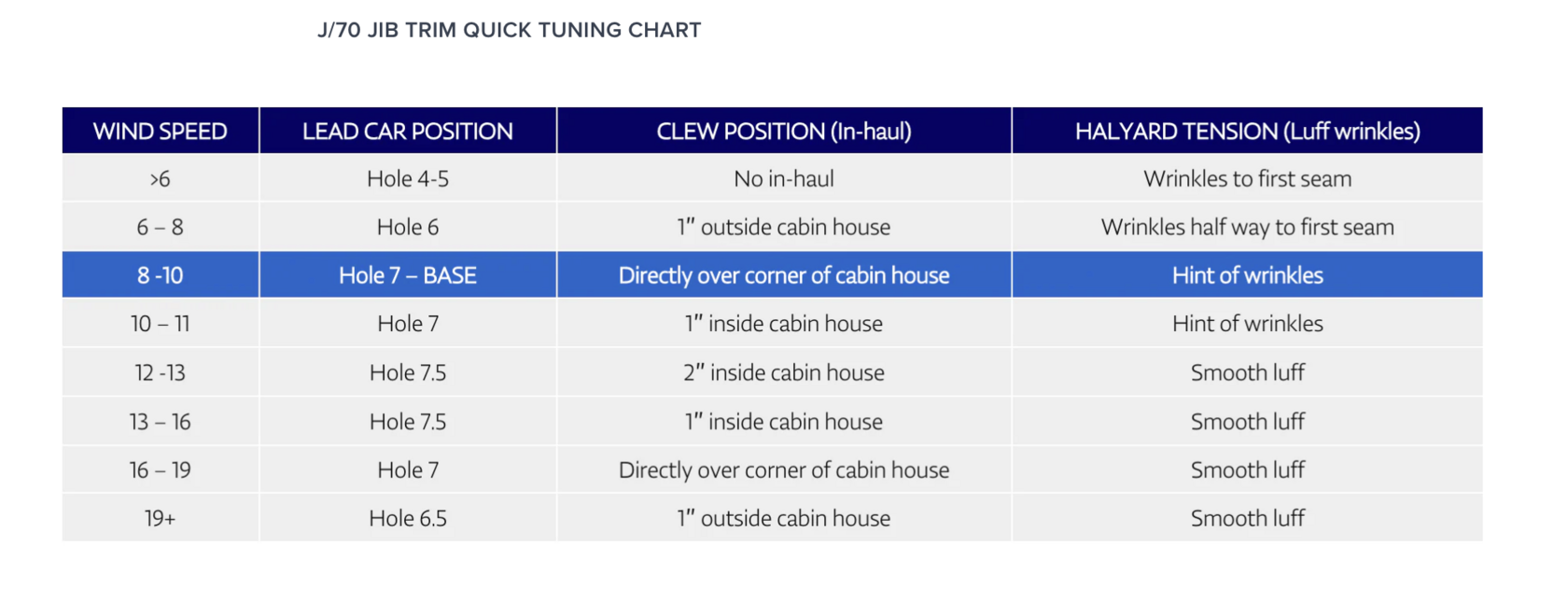 J/70 JIB TRIM QUICK TUNING CHART

| WIND SPEED | LEAD CAR POSITION | CLEW POSITION (In-haul) | HALYARD TENSION (Luff wrinkles) |
|---|---|---|---|
| >6 | Hole 4-5 | No in-haul | Wrinkles to first seam |
| 6 – 8 | Hole 6 | 1" outside cabin house | Wrinkles half way to first seam |
| 8 -10 | Hole 7 – BASE | Directly over corner of cabin house | Hint of wrinkles |
| 10 – 11 | Hole 7 | 1" inside cabin house | Hint of wrinkles |
| 12 -13 | Hole 7.5 | 2" inside cabin house | Smooth luff |
| 13 – 16 | Hole 7.5 | 1" inside cabin house | Smooth luff |
| 16 – 19 | Hole 7 | Directly over corner of cabin house | Smooth luff |
| 19+ | Hole 6.5 | 1" outside cabin house | Smooth luff |